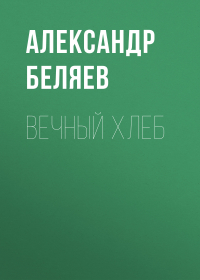 АЛЕКСАНДР БЕЛЯЕВ

ВЕЧНЫЙ ХЛЕБ